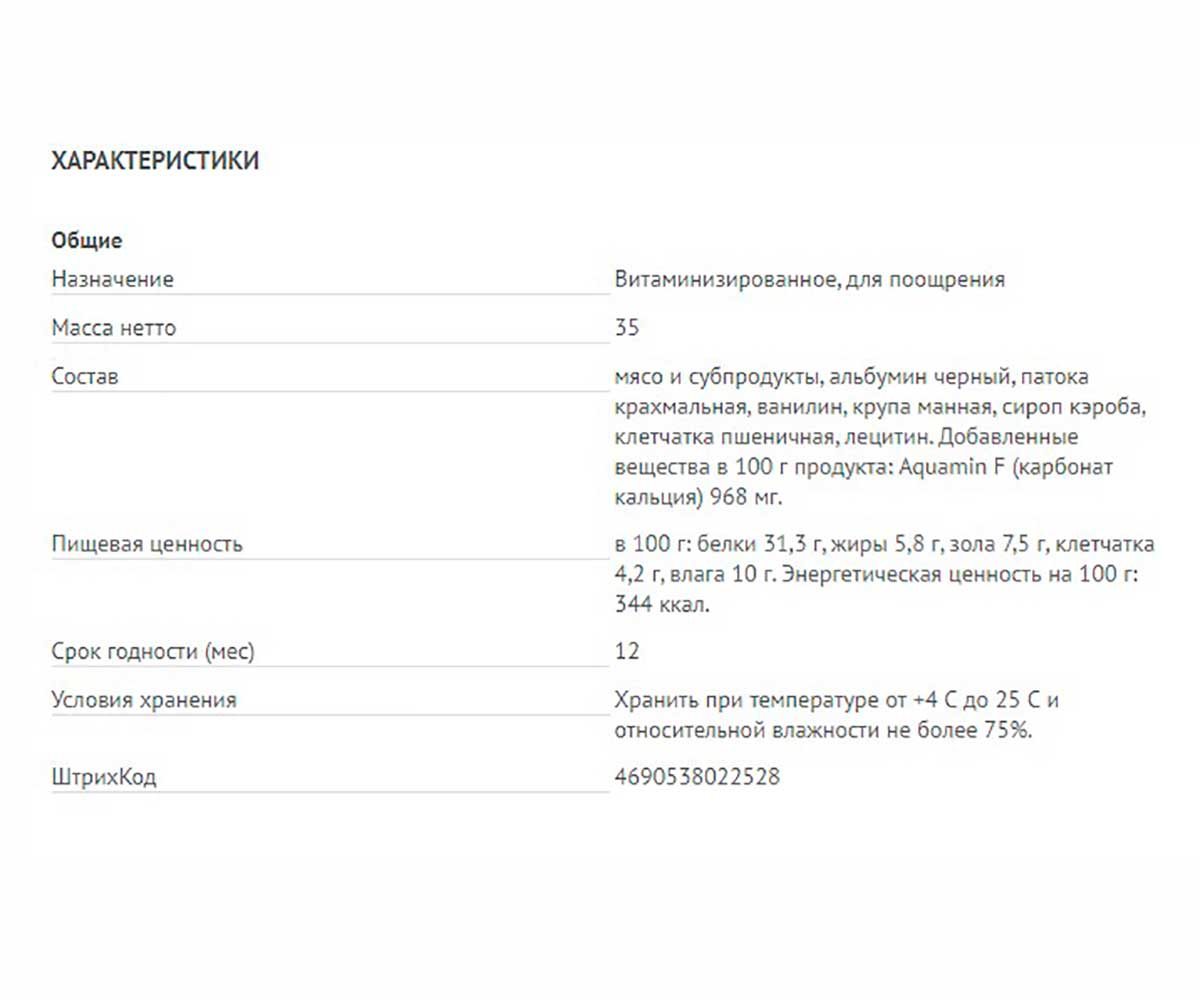 ХАРАКТЕРИСТИКИ

Общие

| | |
|---|---|
| Назначение | Витаминизированное, для поощрения |
| Масса нетто | 35 |
| Состав | мясо и субпродукты, альбумин черный, патока крахмальная, ванилин, крупа манная, сироп кэроба, клетчатка пшеничная, лецитин. Добавленные вещества в 100 г продукта: Aquamin F (карбонат кальция) 968 мг. |
| Пищевая ценность | в 100 г: белки 31,3 г, жиры 5,8 г, зола 7,5 г, клетчатка 4,2 г, влага 10 г. Энергетическая ценность на 100 г: 344 ккал. |
| Срок годности (мес) | 12 |
| Условия хранения | Хранить при температуре от +4 С до 25 С и относительной влажности не более 75%. |
| ШтрихКод | 4690538022528 |